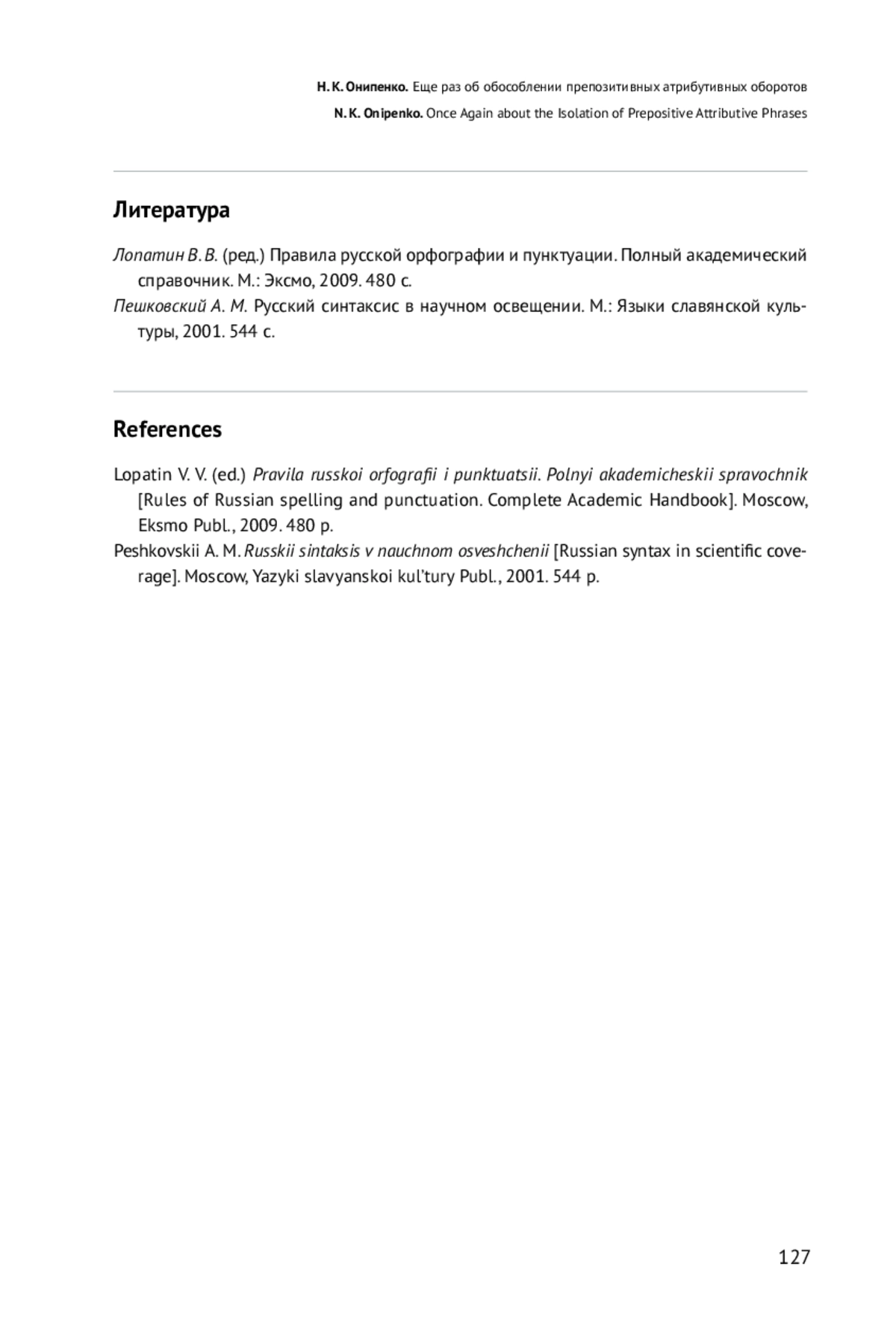 Н. К. Онипенко. Еще раз об обособлении препозитивных атрибутивных оборотов
N. K. Onipenko. Once Again about the Isolation of Prepositive Attributive Phrases

Литература

Лопатин В. В. (ред.) Правила русской орфографии и пунктуации. Полный академический справочник. М.: Эксмо, 2009. 480 с.
Пешковский А. М. Русский синтаксис в научном освещении. М.: Языки славянской культуры, 2001. 544 с.

References

Lopatin V. V. (ed.) Pravila russkoi orfografii i punktuatsii. Polnyi akademicheskii spravochnik [Rules of Russian spelling and punctuation. Complete Academic Handbook]. Moscow, Eksmo Publ., 2009. 480 p.
Peshkovskii A. M. Russkii sintaksis v nauchnom osveshchenii [Russian syntax in scientific coverage]. Moscow, Yazyki slavyanskoi kul'tury Publ., 2001. 544 p.

127